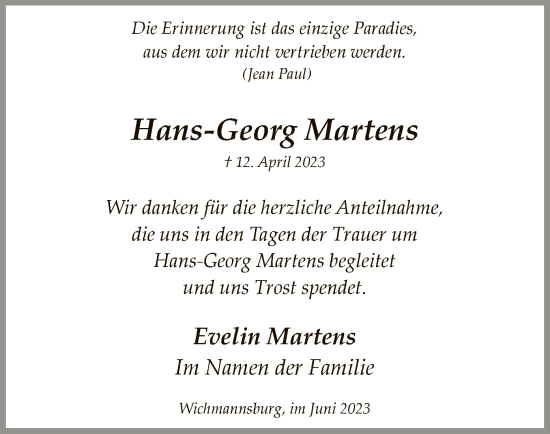 Die Erinnerung ist das einzige Paradies,
aus dem wir nicht vertrieben werden.
(Jean Paul)

Hans-Georg Martens

† 12. April 2023

Wir danken für die herzliche Anteilnahme,
die uns in den Tagen der Trauer um
Hans-Georg Martens begleitet
und uns Trost spendet.

Evelin Martens
Im Namen der Familie

Wichmannsburg, im Juni 2023